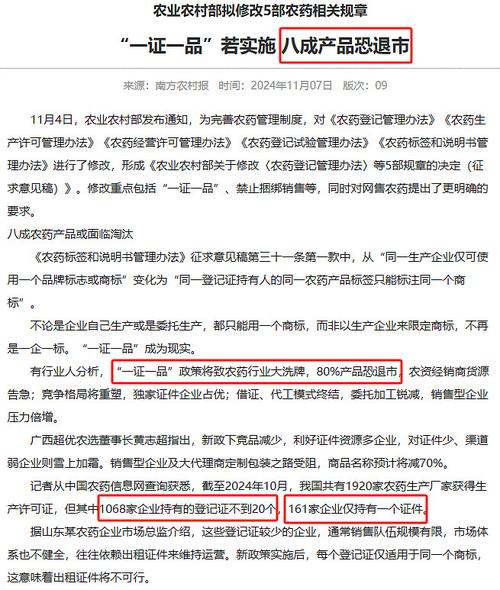 农业农村部拟修改5部农药相关规章

“一证一品”若实施 八成产品恐退市

来源：南方农村报 时间：2024年11月07日 版次：09

11月4日，农业农村部发布通知，为完善农药管理制度，对《农药登记管理办法》《农药生产许可管理办法》《农药经营许可管理办法》《农药登记试验管理办法》《农药标签和说明书管理办法》进行了修改，形成《农业农村部关于修改〈农药登记管理办法〉等5部规章的决定（征求意见稿）》。修改重点包括“一证一品”、禁止捆绑销售等，同时对网售农药提出了更明确的要求。

八成农药产品或面临淘汰

《农药标签和说明书管理办法》征求意见稿第三十一条第一款中，从“同一生产企业仅可使用一个品牌标志或商标”变化为“同一登记证持有人的同一农药产品标签只能标注同一个商标”。

不论是企业自己生产或是委托生产，都只能用一个商标，而非以生产企业来限定商标，不再是一企一标。“一证一品”成为现实。

有行业人分析，“一证一品”政策将致农药行业大洗牌，80%产品恐退市，农资经销商货源告急；竞争格局将重塑，独家证件企业占优；借证、代工模式终结，委托加工锐减，销售型企业压力倍增。

广西超优农选董事长黄志超指出，新政下竞品减少，利好证件资源多企业，对证件少、渠道弱企业则雪上加霜。销售型企业及大代理商定制包装之路受阻，商品名称预计将减70%。

记者从中国农药信息网查询获悉，截至2024年10月，我国共有1920家农药生产厂家获得生产许可证，但其中1068家企业持有的登记证不到20个，161家企业仅持有一个证件。

据山东某农药企业市场总监介绍，这些登记证较少的企业，通常销售队伍规模有限，市场体系也不健全，往往依赖出租证件来维持运营。新政策实施后，每个登记证仅适用于同一个商标，这意味着出租证件将不可行。